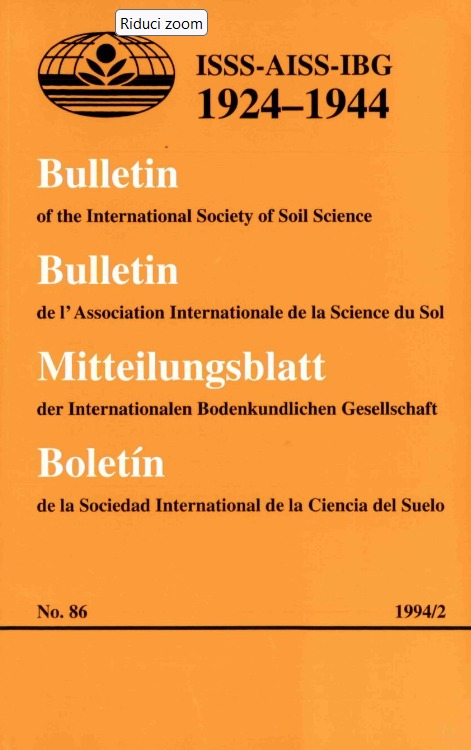 Riduci zoom

ISSS-AISS-IBG
1924–1944

Bulletin
of the International Society of Soil Science

Bulletin
de l' Association Internationale de la Science du Sol

Mitteilungsblatt
der Internationalen Bodenkundlichen Gesellschaft

Boletín
de la Sociedad International de la Ciencia del Suelo

No. 86

1994/2